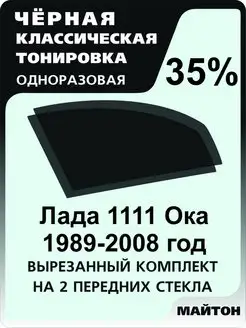 ЧЁРНАЯ КЛАССИЧЕСКАЯ ТОНИРОВКА
ОДНОРАЗОВАЯ

35%

Лада 1111 Ока
1989-2008 год
ВЫРЕЗАННЫЙ КОМПЛЕКТ НА 2 ПЕРЕДНИХ СТЕКЛА

МАЙТОН